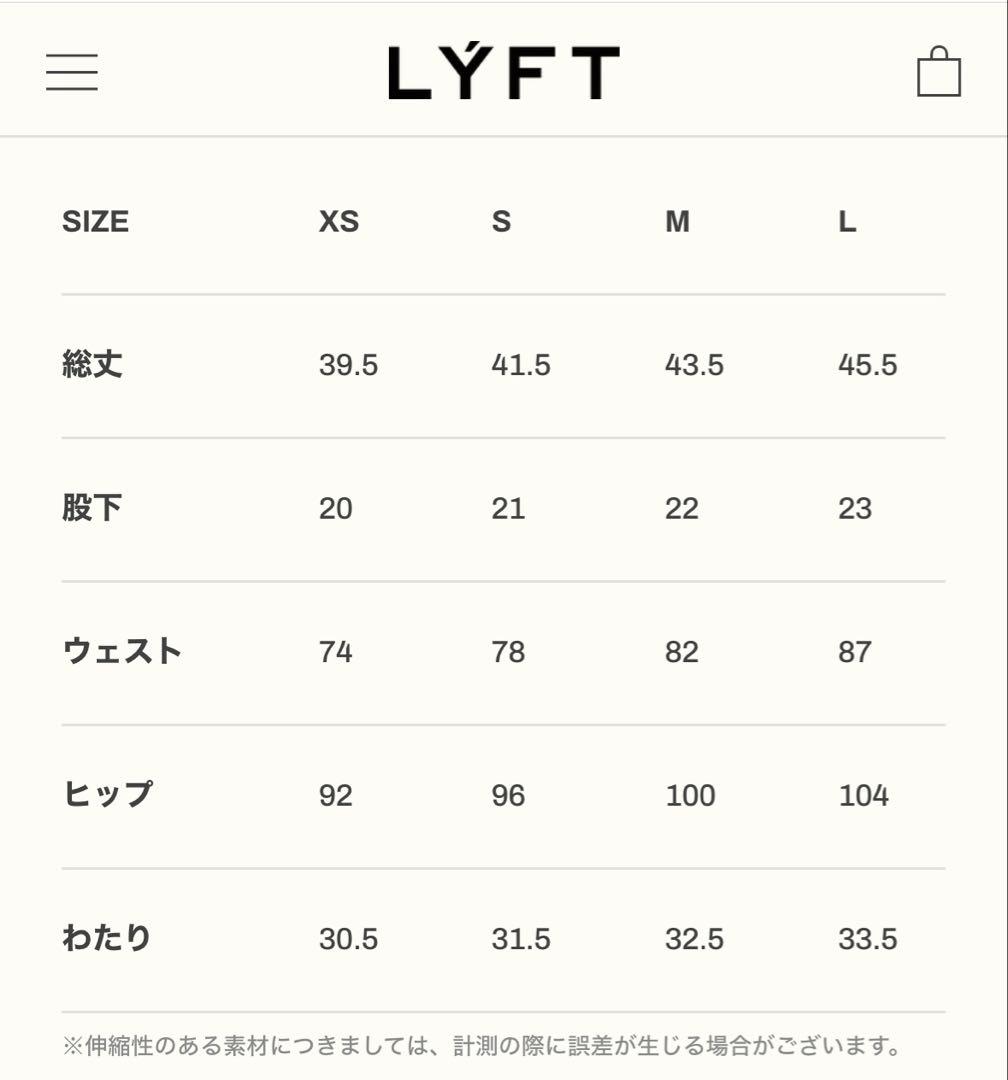 LÝFT

| SIZE | XS | S | M | L |
|---|---|---|---|---|
| 総丈 | 39.5 | 41.5 | 43.5 | 45.5 |
| 股下 | 20 | 21 | 22 | 23 |
| ウェスト | 74 | 78 | 82 | 87 |
| ヒップ | 92 | 96 | 100 | 104 |
| わたり | 30.5 | 31.5 | 32.5 | 33.5 |

※伸縮性のある素材につきましては、計測の際に誤差が生じる場合がございます。